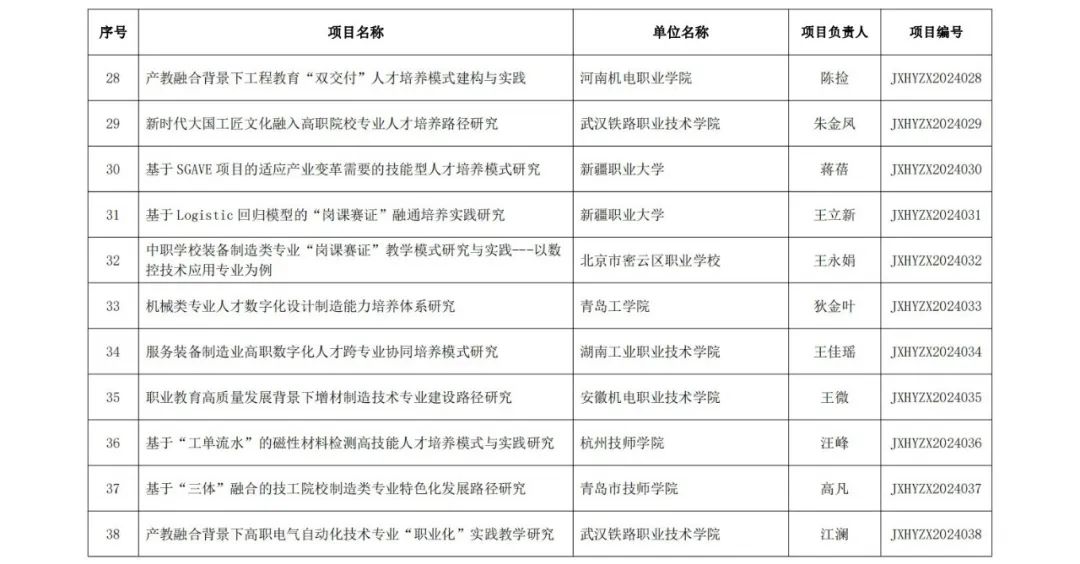 | 序号 | 项目名称 | 单位名称 | 项目负责人 | 项目编号 |
|---|---|---|---|---|
| 28 | 产教融合背景下工程教育“双交付”人才培养模式建构与实践 | 河南机电职业学院 | 陈捡 | JXHYZX2024028 |
| 29 | 新时代大国工匠文化融入高职院校专业人才培养路径研究 | 武汉铁路职业技术学院 | 朱金凤 | JXHYZX2024029 |
| 30 | 基于 SGAVE 项目的适应产业变革需要的技能型人才培养模式研究 | 新疆职业大学 | 蒋蓓 | JXHYZX2024030 |
| 31 | 基于 Logistic 回归模型的“岗课赛证”融通培养实践研究 | 新疆职业大学 | 王立新 | JXHYZX2024031 |
| 32 | 中职学校装备制造类专业“岗课赛证”教学模式研究与实践---以数控技术应用专业为例 | 北京市密云区职业学校 | 王永娟 | JXHYZX2024032 |
| 33 | 机械类专业人才数字化设计制造能力培养体系研究 | 青岛工学院 | 狄金叶 | JXHYZX2024033 |
| 34 | 服务装备制造业高职数字化人才跨专业协同培养模式研究 | 湖南工业职业技术学院 | 王佳瑶 | JXHYZX2024034 |
| 35 | 职业教育高质量发展背景下增材制造技术专业建设路径研究 | 安徽机电职业技术学院 | 王微 | JXHYZX2024035 |
| 36 | 基于“工单流水”的磁性材料检测高技能人才培养模式与实践研究 | 杭州技师学院 | 汪峰 | JXHYZX2024036 |
| 37 | 基于“三体”融合的技工院校制造类专业特色化发展路径研究 | 青岛市技师学院 | 高凡 | JXHYZX2024037 |
| 38 | 产教融合背景下高职电气自动化技术专业“职业化”实践教学研究 | 武汉铁路职业技术学院 | 江澜 | JXHYZX2024038 |